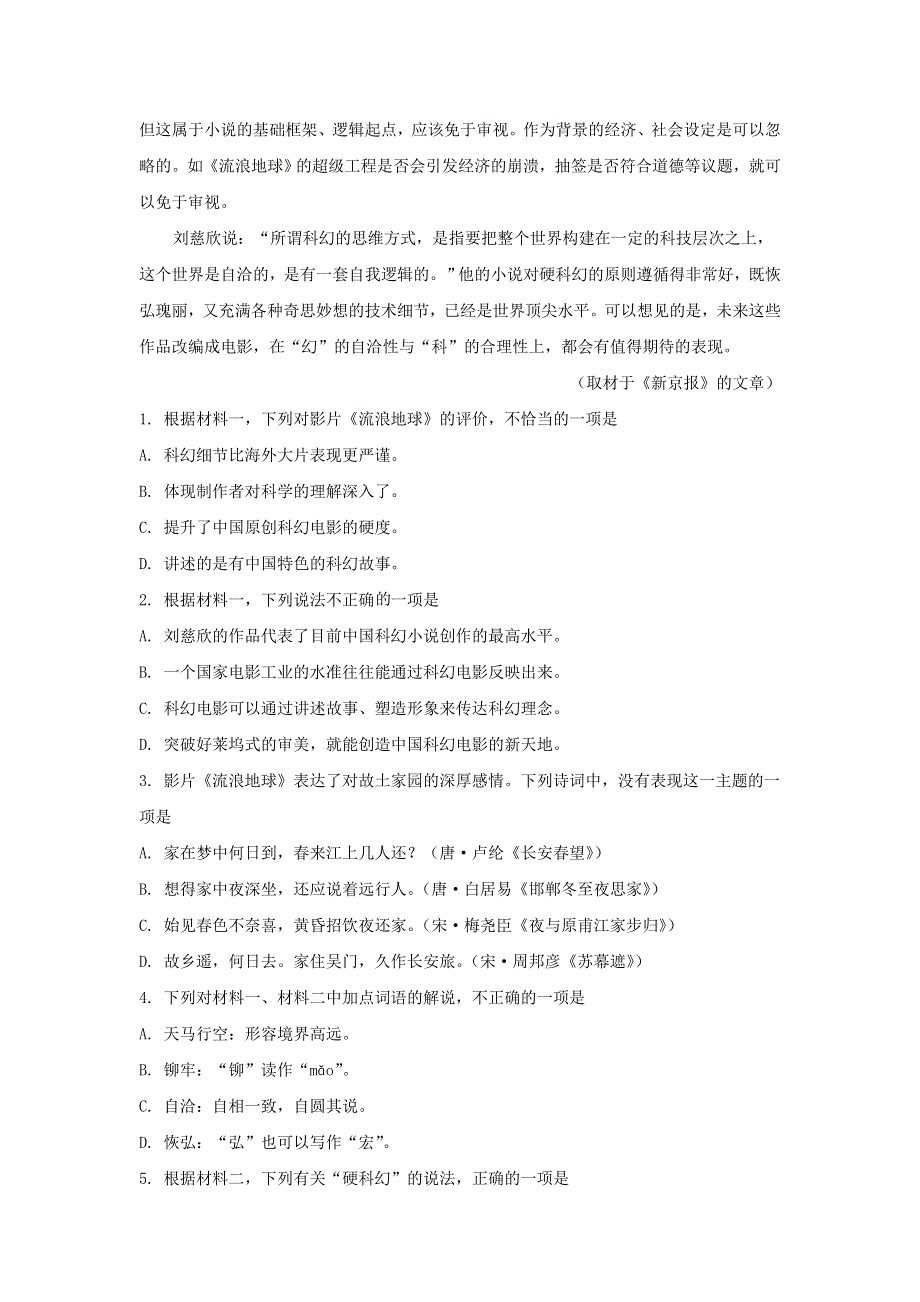 但这属于小说的基础框架、逻辑起点，应该免于审视。作为背景的经济、社会设定是可以忽略的。如《流浪地球》的超级工程是否会引发经济的崩溃，抽签是否符合道德等议题，就可以免于审视。

刘慈欣说：“所谓科幻的思维方式，是指要把整个世界构建在一定的科技层次之上，这个世界是自洽的，是有一套自我逻辑的。”他的小说对硬科幻的原则遵循得非常好，既恢弘瑰丽，又充满各种奇思妙想的技术细节，已经是世界顶尖水平。可以想见的是，未来这些作品改编成电影，在“幻”的自洽性与“科”的合理性上，都会有值得期待的表现。

（取材于《新京报》的文章）

1. 根据材料一，下列对影片《流浪地球》的评价，不恰当的一项是

A. 科幻细节比海外大片表现更严谨。

B. 体现制作者对科学的理解深入了。

C. 提升了中国原创科幻电影的硬度。

D. 讲述的是有中国特色的科幻故事。

2. 根据材料一，下列说法不正确的一项是

A. 刘慈欣的作品代表了目前中国科幻小说创作的最高水平。

B. 一个国家电影工业的水准往往能通过科幻电影反映出来。

C. 科幻电影可以通过讲述故事、塑造形象来传达科幻理念。

D. 突破好莱坞式的审美，就能创造中国科幻电影的新天地。

3. 影片《流浪地球》表达了对故土家园的深厚感情。下列诗词中，没有表现这一主题的一项是

A. 家在梦中何日到，春来江上几人还？（唐·卢纶《长安春望》）

B. 想得家中夜深坐，还应说着远行人。（唐·白居易《邯郸冬至夜思家》）

C. 始见春色不奈喜，黄昏招饮夜还家。（宋·梅尧臣《夜与原甫江家步归》）

D. 故乡遥，何日去。家住吴门，久作长安旅。（宋·周邦彦《苏幕遮》）

4. 下列对材料一、材料二中加点词语的解说，不正确的一项是

A. 天马行空：形容境界高远。

B. 铆牢：“铆”读作“mǎo”。

C. 自洽：自相一致，自圆其说。

D. 恢弘：“弘”也可以写作“宏”。

5. 根据材料二，下列有关“硬科幻”的说法，正确的一项是